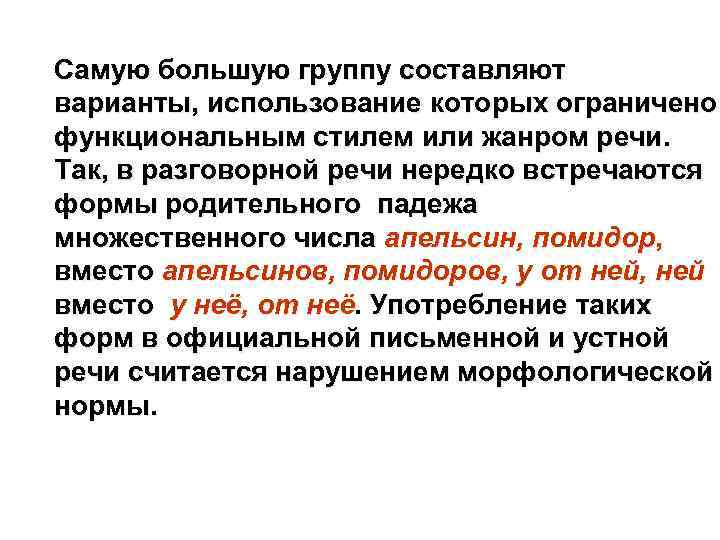 Самую большую группу составляют варианты, использование которых ограничено функциональным стилем или жанром речи. Так, в разговорной речи нередко встречаются формы родительного падежа множественного числа апельсин, помидор, вместо апельсинов, помидоров, у от ней, ней вместо у неё, от неё. Употребление таких форм в официальной письменной и устной речи считается нарушением морфологической нормы.